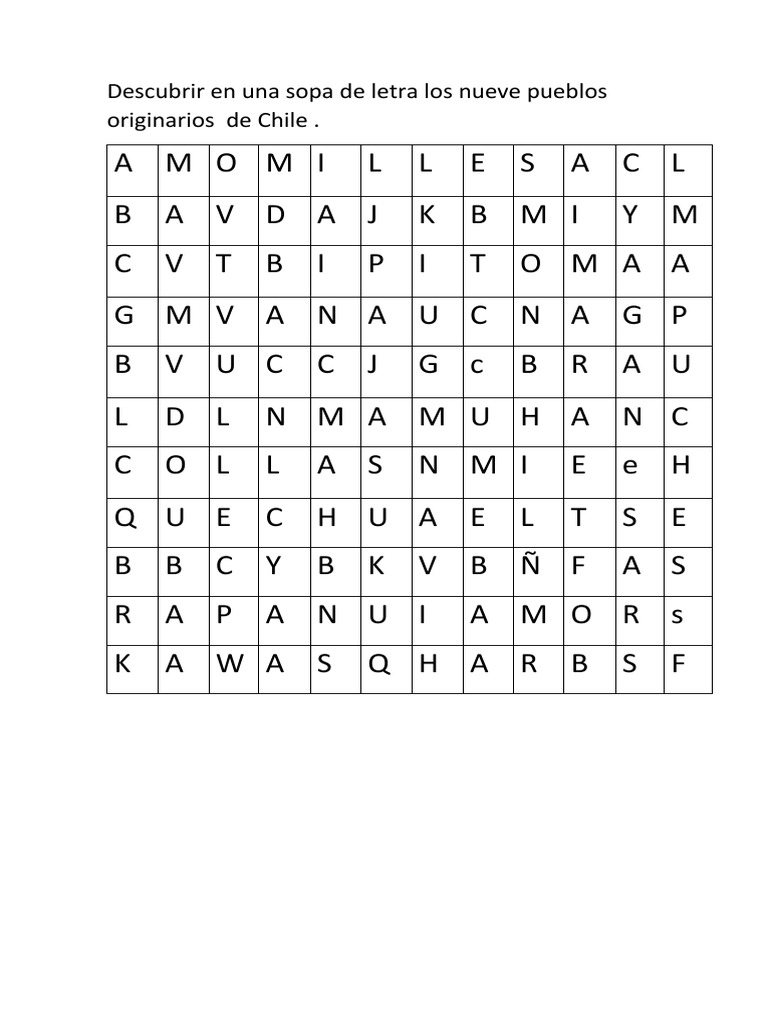 Descubrir en una sopa de letra los nueve pueblos originarios de Chile .

| A | M | O | M | I | L | L | E | S | A | C | L |
|---|---|---|---|---|---|---|---|---|---|---|---|
| B | A | V | D | A | J | K | B | M | I | Y | M |
| C | V | T | B | I | P | I | T | O | M | A | A |
| G | M | V | A | N | A | U | C | N | A | G | P |
| B | V | U | C | C | J | G | c | B | R | A | U |
| L | D | L | N | M | A | M | U | H | A | N | C |
| C | O | L | L | A | S | N | M | I | E | e | H |
| Q | U | E | C | H | U | A | E | L | T | S | E |
| B | B | C | Y | B | K | V | B | Ñ | F | A | S |
| R | A | P | A | N | U | I | A | M | O | R | s |
| K | A | W | A | S | Q | H | A | R | B | S | F |